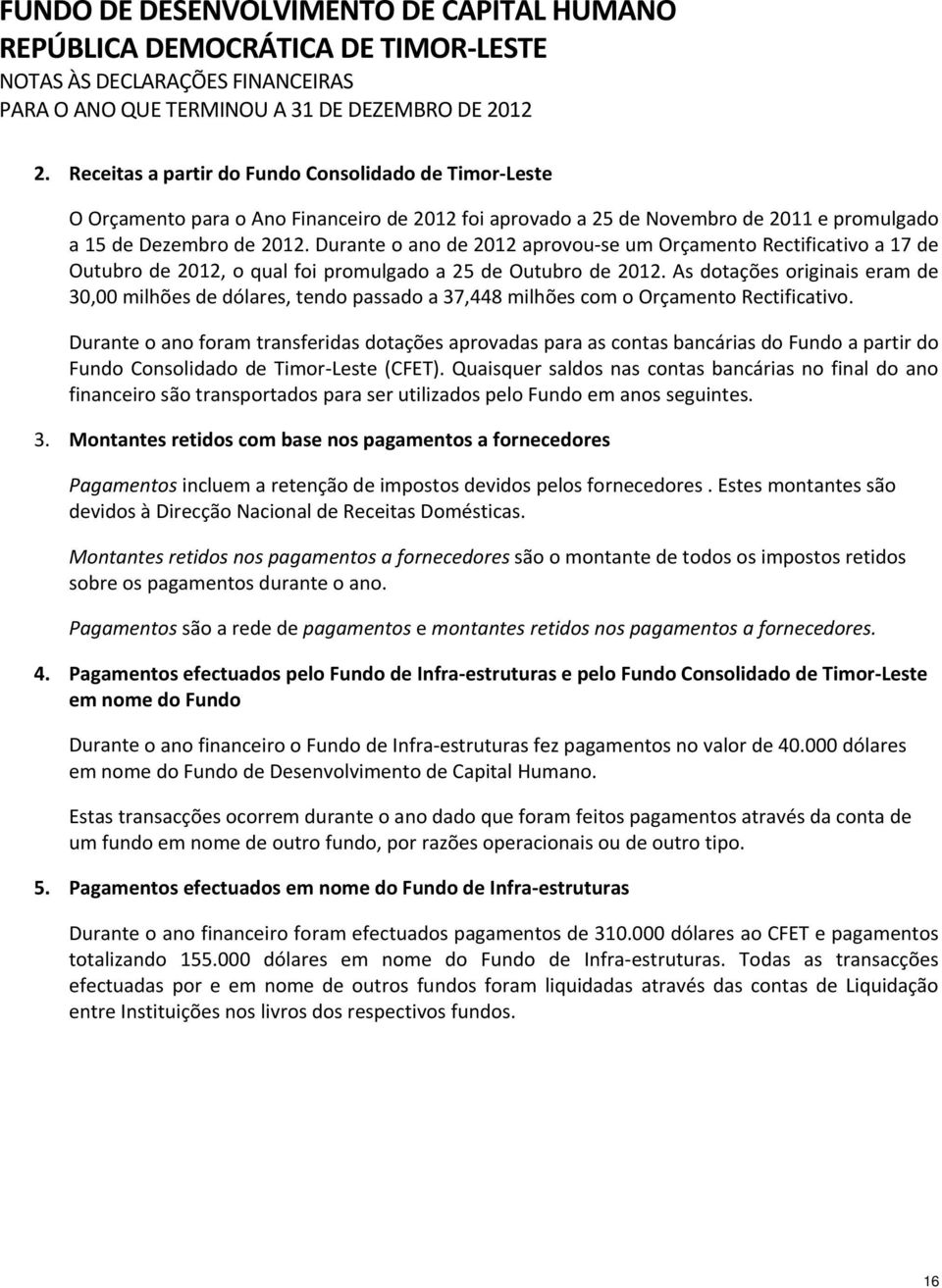 FUNDO DE DESENVOLVIMENTO DE CAPITAL HUMANO
REPÚBLICA DEMOCRÁTICA DE TIMOR-LESTE
NOTAS ÀS DECLARAÇÕES FINANCEIRAS
PARA O ANO QUE TERMINOU A 31 DE DEZEMBRO DE 2012

2. Receitas a partir do Fundo Consolidado de Timor-Leste

O Orçamento para o Ano Financeiro de 2012 foi aprovado a 25 de Novembro de 2011 e promulgado a 15 de Dezembro de 2012. Durante o ano de 2012 aprovou-se um Orçamento Rectificativo a 17 de Outubro de 2012, o qual foi promulgado a 25 de Outubro de 2012. As dotações originais eram de 30,00 milhões de dólares, tendo passado a 37,448 milhões com o Orçamento Rectificativo.

Durante o ano foram transferidas dotações aprovadas para as contas bancárias do Fundo a partir do Fundo Consolidado de Timor-Leste (CFET). Quaisquer saldos nas contas bancárias no final do ano financeiro são transportados para ser utilizados pelo Fundo em anos seguintes.

3. Montantes retidos com base nos pagamentos a fornecedores

Pagamentos incluem a retenção de impostos devidos pelos fornecedores . Estes montantes são devidos à Direcção Nacional de Receitas Domésticas.

Montantes retidos nos pagamentos a fornecedores são o montante de todos os impostos retidos sobre os pagamentos durante o ano.

Pagamentos são a rede de pagamentos e montantes retidos nos pagamentos a fornecedores.

4. Pagamentos efectuados pelo Fundo de Infra-estruturas e pelo Fundo Consolidado de Timor-Leste em nome do Fundo

Durante o ano financeiro o Fundo de Infra-estruturas fez pagamentos no valor de 40.000 dólares em nome do Fundo de Desenvolvimento de Capital Humano.

Estas transacções ocorrem durante o ano dado que foram feitos pagamentos através da conta de um fundo em nome de outro fundo, por razões operacionais ou de outro tipo.

5. Pagamentos efectuados em nome do Fundo de Infra-estruturas

Durante o ano financeiro foram efectuados pagamentos de 310.000 dólares ao CFET e pagamentos totalizando 155.000 dólares em nome do Fundo de Infra-estruturas. Todas as transacções efectuadas por e em nome de outros fundos foram liquidadas através das contas de Liquidação entre Instituições nos livros dos respectivos fundos.

16